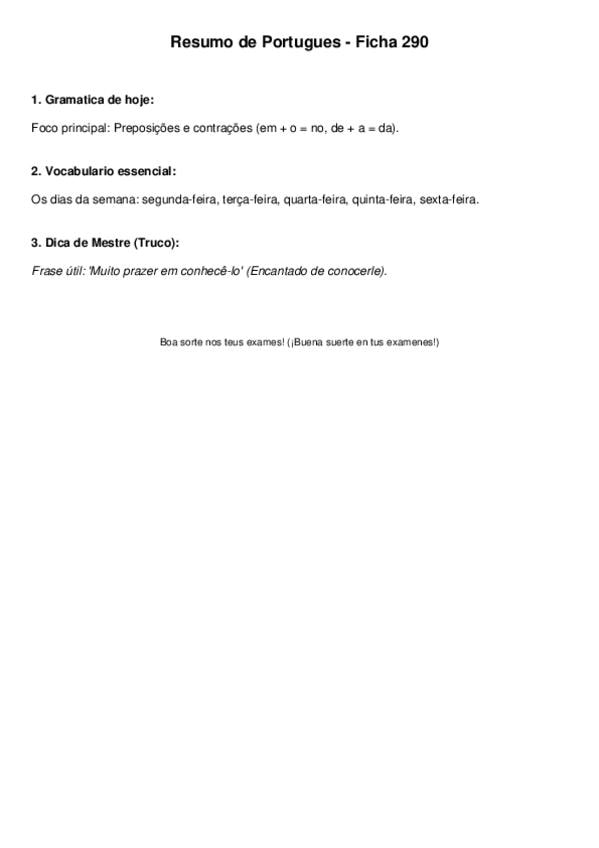 Resumo de Portugues - Ficha 290

1. Gramatica de hoje:

Foco principal: Preposições e contrações (em + o = no, de + a = da).

2. Vocabulario essencial:

Os dias da semana: segunda-feira, terça-feira, quarta-feira, quinta-feira, sexta-feira.

3. Dica de Mestre (Truco):

Frase útil: 'Muito prazer em conhecê-lo' (Encantado de conocerle).

Boa sorte nos teus exames! (¡Buena suerte en tus examenes!)